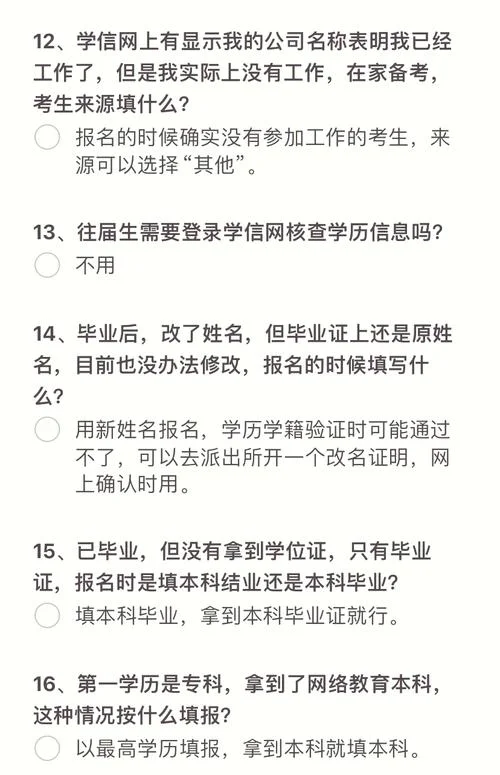 12、学信网上有显示我的公司名称表明我已经工作了，但是我实际上没有工作，在家备考，考生来源填什么？

报名的时候确实没有参加工作的考生，来源可以选择“其他”。

13、往届生需要登录学信网核查学历信息吗？

不用

14、毕业后，改了姓名，但毕业证上还是原姓名，目前也没办法修改，报名的时候填写什么？

用新姓名报名，学历学籍验证时可能通过不了，可以去派出所开一个改名证明，网上确认时用。

15、已毕业，但没有拿到学位证，只有毕业证，报名时是填本科结业还是本科毕业？

填本科毕业，拿到本科毕业证就行。

16、第一学历是专科，拿到了网络教育本科，这种情况按什么填报？

以最高学历填报，拿到本科就填本科。